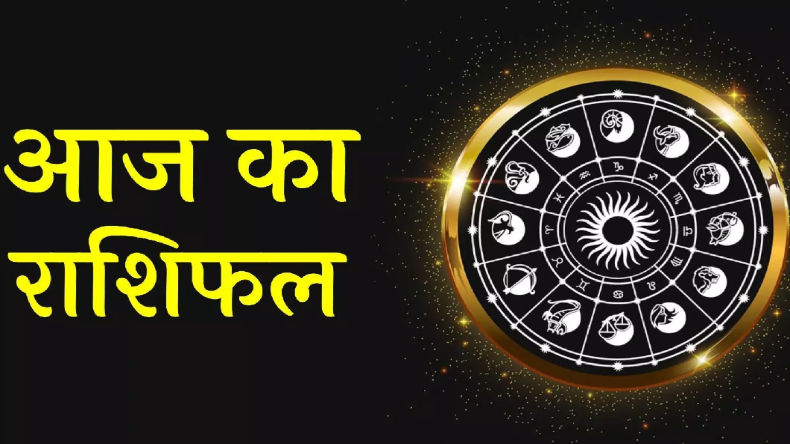 आज का राशिफल